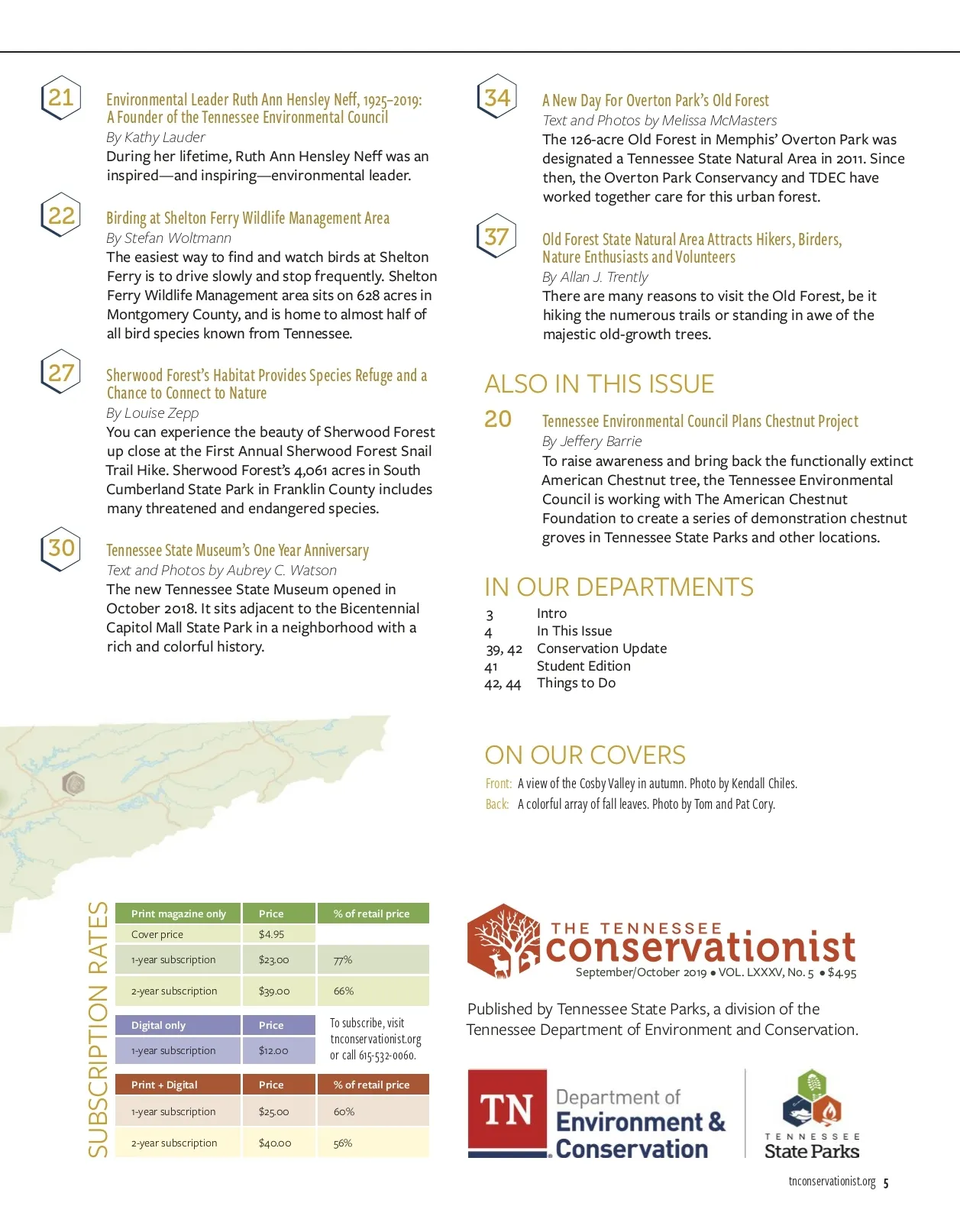 21

Environmental Leader Ruth Ann Hensley Neff, 1925–2019: A Founder of the Tennessee Environmental Council
By Kathy Lauder
During her lifetime, Ruth Ann Hensley Neff was an inspired—and inspiring—environmental leader.

22

Birding at Shelton Ferry Wildlife Management Area
By Stefan Woltmann
The easiest way to find and watch birds at Shelton Ferry is to drive slowly and stop frequently. Shelton Ferry Wildlife Management area sits on 628 acres in Montgomery County, and is home to almost half of all bird species known from Tennessee.

27

Sherwood Forest's Habitat Provides Species Refuge and a Chance to Connect to Nature
By Louise Zepp
You can experience the beauty of Sherwood Forest up close at the First Annual Sherwood Forest Snail Trail Hike. Sherwood Forest's 4,061 acres in South Cumberland State Park in Franklin County includes many threatened and endangered species.

30

Tennessee State Museum's One Year Anniversary
Text and Photos by Aubrey C. Watson
The new Tennessee State Museum opened in October 2018. It sits adjacent to the Bicentennial Capitol Mall State Park in a neighborhood with a rich and colorful history.

34

A New Day For Overton Park's Old Forest
Text and Photos by Melissa McMasters
The 126-acre Old Forest in Memphis' Overton Park was designated a Tennessee State Natural Area in 2011. Since then, the Overton Park Conservancy and TDEC have worked together care for this urban forest.

37

Old Forest State Natural Area Attracts Hikers, Birders, Nature Enthusiasts and Volunteers
By Allan J. Trently
There are many reasons to visit the Old Forest, be it hiking the numerous trails or standing in awe of the majestic old-growth trees.

ALSO IN THIS ISSUE

20 Tennessee Environmental Council Plans Chestnut Project
By Jeffery Barrie
To raise awareness and bring back the functionally extinct American Chestnut tree, the Tennessee Environmental Council is working with The American Chestnut Foundation to create a series of demonstration chestnut groves in Tennessee State Parks and other locations.

IN OUR DEPARTMENTS

3 Intro
4 In This Issue
39, 42 Conservation Update
41 Student Edition
42, 44 Things to Do

ON OUR COVERS

Front: A view of the Cosby Valley in autumn. Photo by Kendall Chiles.
Back: A colorful array of fall leaves. Photo by Tom and Pat Cory.

SUBSCRIPTION RATES

| Print magazine only | Price | % of retail price |
|---|---|---|
| Cover price | $4.95 | |
| 1-year subscription | $23.00 | 77% |
| 2-year subscription | $39.00 | 66% |

| Digital only | Price |
|---|---|
| 1-year subscription | $12.00 |

To subscribe, visit tnconservationist.org or call 615-532-0060.

| Print + Digital | Price | % of retail price |
|---|---|---|
| 1-year subscription | $25.00 | 60% |
| 2-year subscription | $40.00 | 56% |

THE TENNESSEE conservationist
September/October 2019 • VOL. LXXXV, No. 5 • $4.95

Published by Tennessee State Parks, a division of the Tennessee Department of Environment and Conservation.

TN Department of Environment & Conservation

TENNESSEE State Parks

tnconservationist.org 5